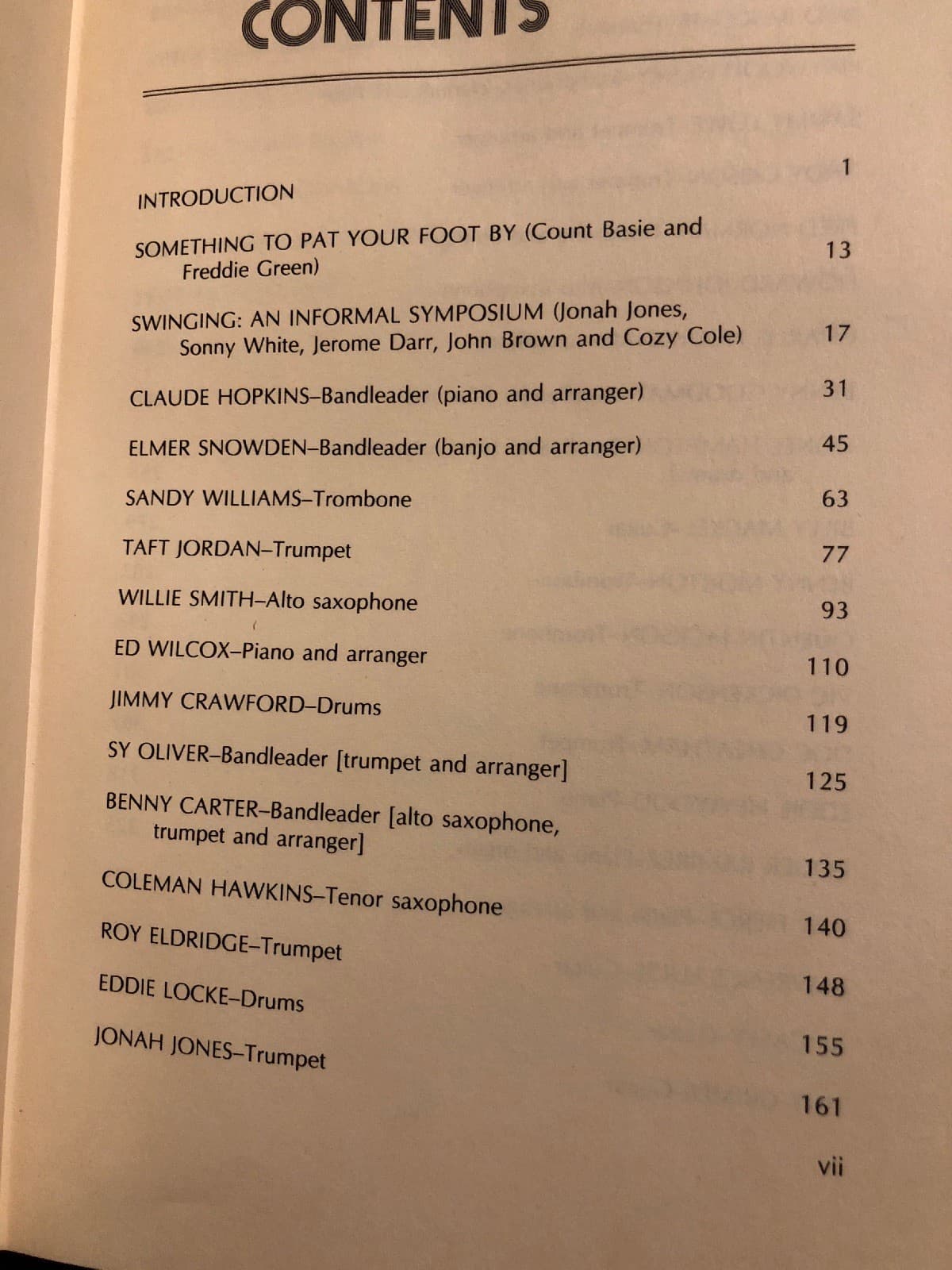 CONTENTS

INTRODUCTION 1

SOMETHING TO PAT YOUR FOOT BY (Count Basie and Freddie Green) 13

SWINGING: AN INFORMAL SYMPOSIUM (Jonah Jones, Sonny White, Jerome Darr, John Brown and Cozy Cole) 17

CLAUDE HOPKINS–Bandleader (piano and arranger) 31

ELMER SNOWDEN–Bandleader (banjo and arranger) 45

SANDY WILLIAMS–Trombone 63

TAFT JORDAN–Trumpet 77

WILLIE SMITH–Alto saxophone 93

ED WILCOX–Piano and arranger 110

JIMMY CRAWFORD–Drums 119

SY OLIVER–Bandleader [trumpet and arranger] 125

BENNY CARTER–Bandleader [alto saxophone, trumpet and arranger] 135

COLEMAN HAWKINS–Tenor saxophone 140

ROY ELDRIDGE–Trumpet 148

EDDIE LOCKE–Drums 155

JONAH JONES–Trumpet 161

vii